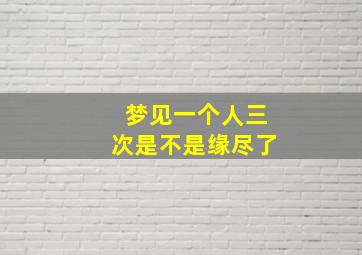 梦见一个人三次是不是缘尽了